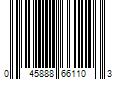 0 45888 66110 3